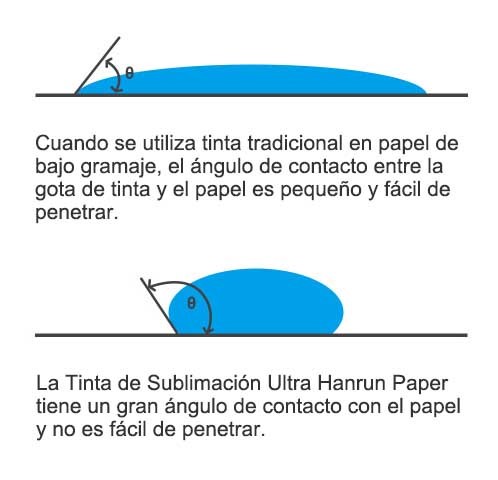 $\theta$

Cuando se utiliza tinta tradicional en papel de bajo gramaje, el ángulo de contacto entre la gota de tinta y el papel es pequeño y fácil de penetrar.

$\theta$

La Tinta de Sublimación Ultra Hanrun Paper tiene un gran ángulo de contacto con el papel y no es fácil de penetrar.